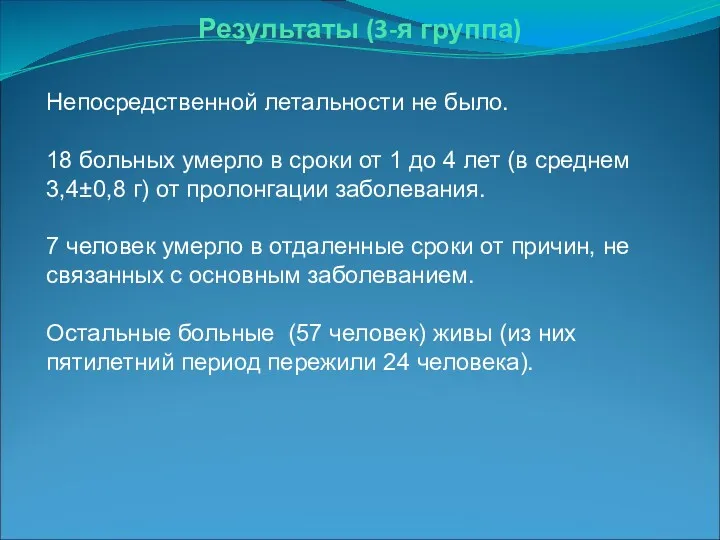 Результаты (3-я группа)

Непосредственной летальности не было.

18 больных умерло в сроки от 1 до 4 лет (в среднем 3,4±0,8 г) от пролонгации заболевания.

7 человек умерло в отдаленные сроки от причин, не связанных с основным заболеванием.

Остальные больные  (57 человек) живы (из них пятилетний период пережили 24 человека).